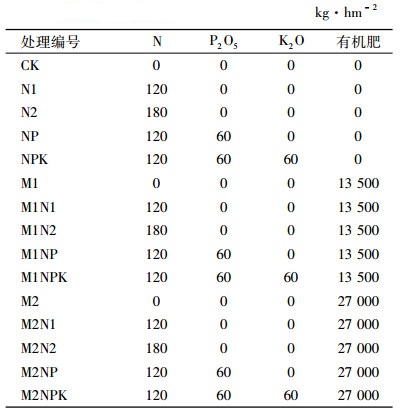 $kg \cdot hm^{-2}$

| 处理编号 | N | $P_2O_5$ | $K_2O$ | 有机肥 |
|---|---|---|---|---|
| CK | 0 | 0 | 0 | 0 |
| N1 | 120 | 0 | 0 | 0 |
| N2 | 180 | 0 | 0 | 0 |
| NP | 120 | 60 | 0 | 0 |
| NPK | 120 | 60 | 60 | 0 |
| M1 | 0 | 0 | 0 | 13 500 |
| M1N1 | 120 | 0 | 0 | 13 500 |
| M1N2 | 180 | 0 | 0 | 13 500 |
| M1NP | 120 | 60 | 0 | 13 500 |
| M1NPK | 120 | 60 | 60 | 13 500 |
| M2 | 0 | 0 | 0 | 27 000 |
| M2N1 | 120 | 0 | 0 | 27 000 |
| M2N2 | 180 | 0 | 0 | 27 000 |
| M2NP | 120 | 60 | 0 | 27 000 |
| M2NPK | 120 | 60 | 60 | 27 000 |